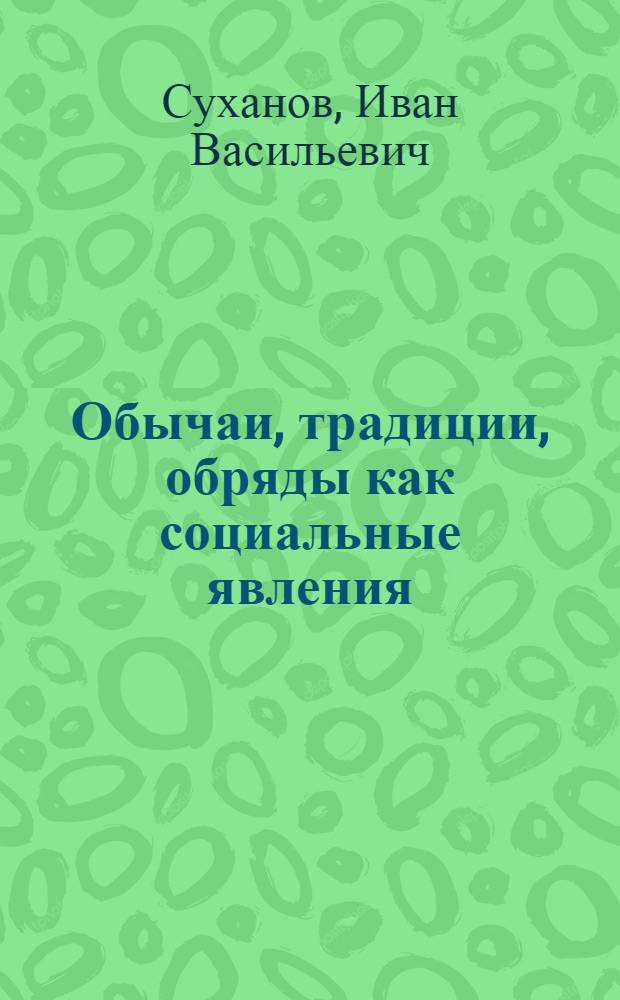 Суханов, Иван Васильевич

Обычаи, традиции, обряды как социальные явления